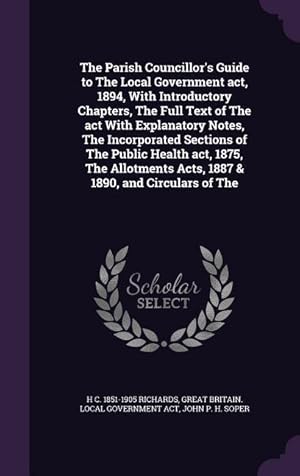 The Parish Councillor's Guide to The Local Government act, 1894, With Introductory Chapters, The Full Text of The act With Explanatory Notes, The Incorporated Sections of The Public Health act, 1875, The Allotments Acts, 1887 & 1890, and Circulars of The

Scholar SELECT

H C. 1851-1905 RICHARDS, GREAT BRITAIN. LOCAL GOVERNMENT ACT, JOHN P. H. SOPER